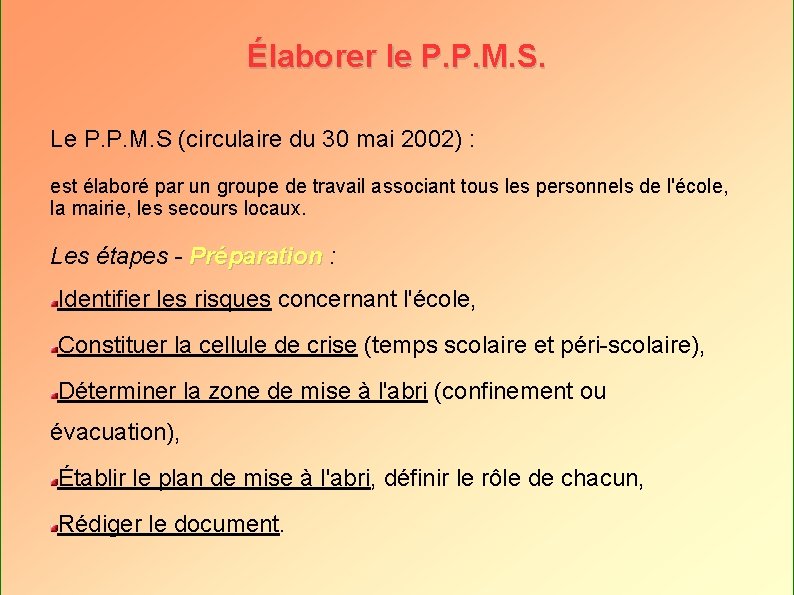 Élaborer le P.P.M.S.

Le P.P.M.S (circulaire du 30 mai 2002) :

est élaboré par un groupe de travail associant tous les personnels de l'école, la mairie, les secours locaux.

Les étapes - Préparation :

• Identifier les risques concernant l'école,

• Constituer la cellule de crise (temps scolaire et péri-scolaire),

• Déterminer la zone de mise à l'abri (confinement ou évacuation),

• Établir le plan de mise à l'abri, définir le rôle de chacun,

• Rédiger le document.